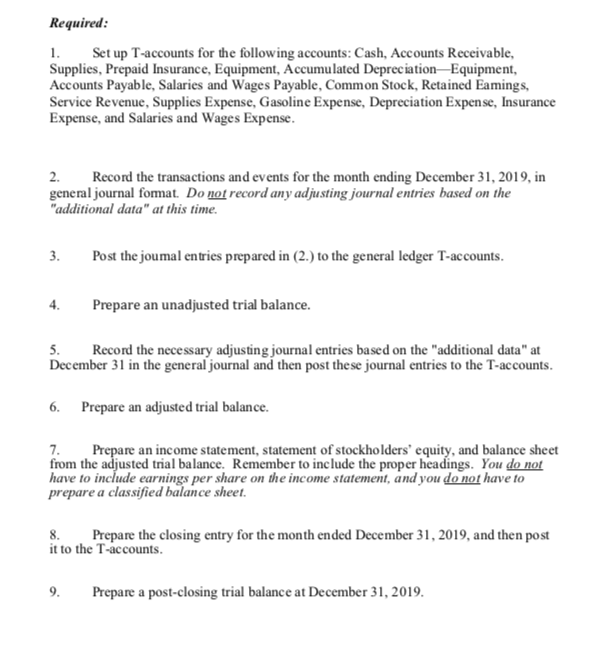 Required:

1. Set up T-accounts for the following accounts: Cash, Accounts Receivable, Supplies, Prepaid Insurance, Equipment, Accumulated Depreciation—Equipment, Accounts Payable, Salaries and Wages Payable, Common Stock, Retained Earnings, Service Revenue, Supplies Expense, Gasoline Expense, Depreciation Expense, Insurance Expense, and Salaries and Wages Expense.

2. Record the transactions and events for the month ending December 31, 2019, in general journal format. Do not record any adjusting journal entries based on the "additional data" at this time.

3. Post the journal entries prepared in (2.) to the general ledger T-accounts.

4. Prepare an unadjusted trial balance.

5. Record the necessary adjusting journal entries based on the "additional data" at December 31 in the general journal and then post these journal entries to the T-accounts.

6. Prepare an adjusted trial balance.

7. Prepare an income statement, statement of stockholders' equity, and balance sheet from the adjusted trial balance. Remember to include the proper headings. You do not have to include earnings per share on the income statement, and you do not have to prepare a classified balance sheet.

8. Prepare the closing entry for the month ended December 31, 2019, and then post it to the T-accounts.

9. Prepare a post-closing trial balance at December 31, 2019.